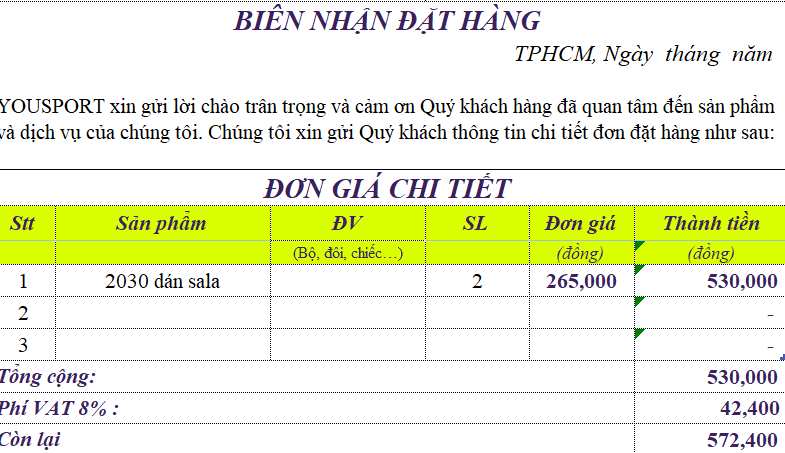 BIÊN NHẬN ĐẶT HÀNG

TPHCM, Ngày tháng năm

YOUSPORT xin gửi lời chào trân trọng và cảm ơn Quý khách hàng đã quan tâm đến sản phẩm và dịch vụ của chúng tôi. Chúng tôi xin gửi Quý khách thông tin chi tiết đơn đặt hàng như sau:

ĐƠN GIÁ CHI TIẾT

| Stt | Sản phẩm | ĐV | SL | Đơn giá | Thành tiền |
|---|---|---|---|---|---|
| | | (Bộ, đôi, chiếc…) | | (đồng) | (đồng) |
| 1 | 2030 dán sala | | 2 | 265,000 | 530,000 |
| 2 | | | | | - |
| 3 | | | | | - |
| Tổng cộng: | | | | | 530,000 |
| Phí VAT 8% : | | | | | 42,400 |
| Còn lại | | | | | 572,400 |